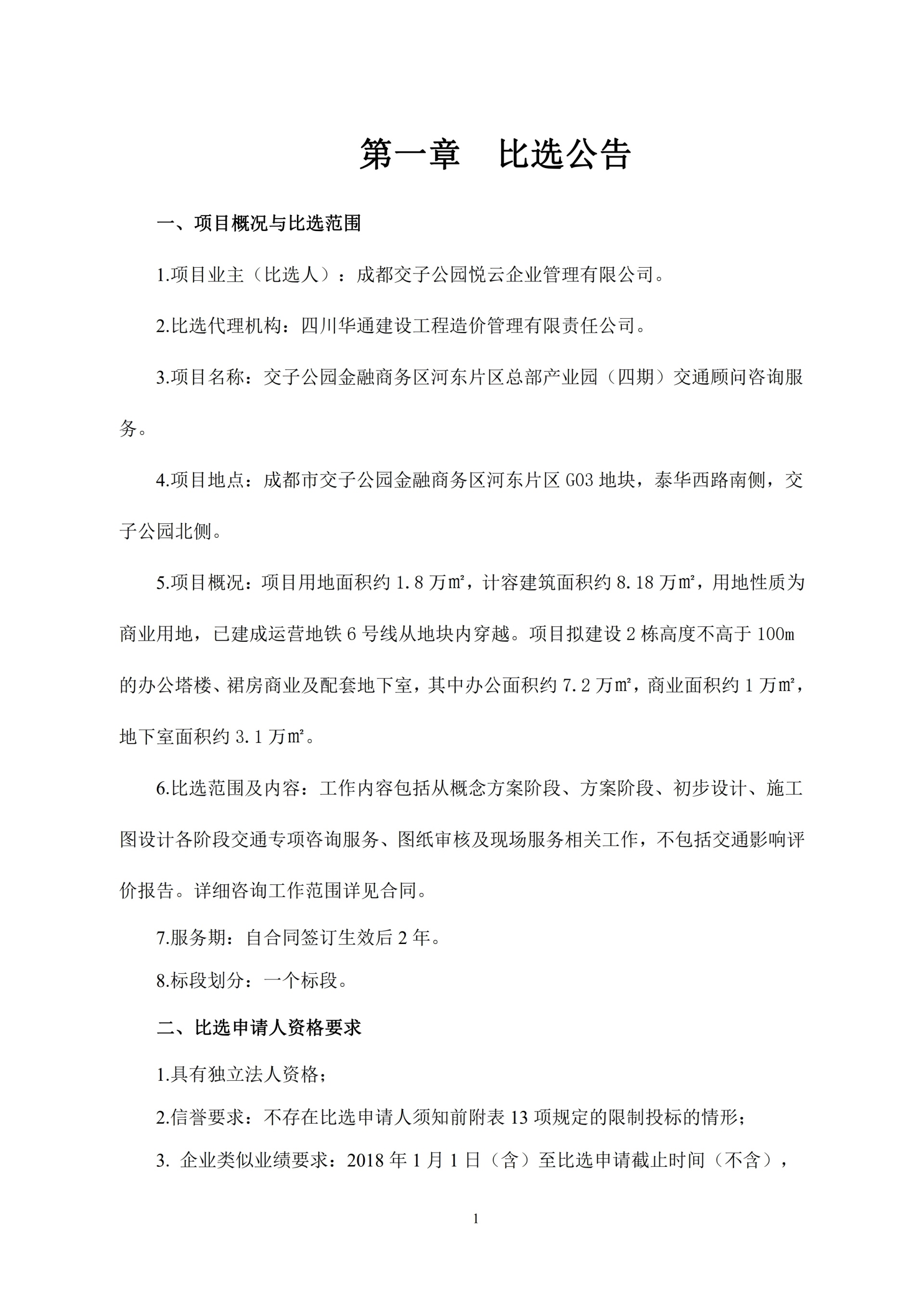 第一章　比选公告

一、项目概况与比选范围

1.项目业主（比选人）：成都交子公园悦云企业管理有限公司。

2.比选代理机构：四川华通建设工程造价管理有限责任公司。

3.项目名称：交子公园金融商务区河东片区总部产业园（四期）交通顾问咨询服务。

4.项目地点：成都市交子公园金融商务区河东片区 G03 地块，泰华西路南侧，交子公园北侧。

5.项目概况：项目用地面积约 1.8 万㎡，计容建筑面积约 8.18 万㎡，用地性质为商业用地，已建成运营地铁 6 号线从地块内穿越。项目拟建设 2 栋高度不高于 100m 的办公塔楼、裙房商业及配套地下室，其中办公面积约 7.2 万㎡，商业面积约 1 万㎡，地下室面积约 3.1 万㎡。

6.比选范围及内容：工作内容包括从概念方案阶段、方案阶段、初步设计、施工图设计各阶段交通专项咨询服务、图纸审核及现场服务相关工作，不包括交通影响评价报告。详细咨询工作范围详见合同。

7.服务期：自合同签订生效后 2 年。

8.标段划分：一个标段。

二、比选申请人资格要求

1.具有独立法人资格；

2.信誉要求：不存在比选申请人须知前附表 13 项规定的限制投标的情形；

3. 企业类似业绩要求：2018 年 1 月 1 日（含）至比选申请截止时间（不含），

1